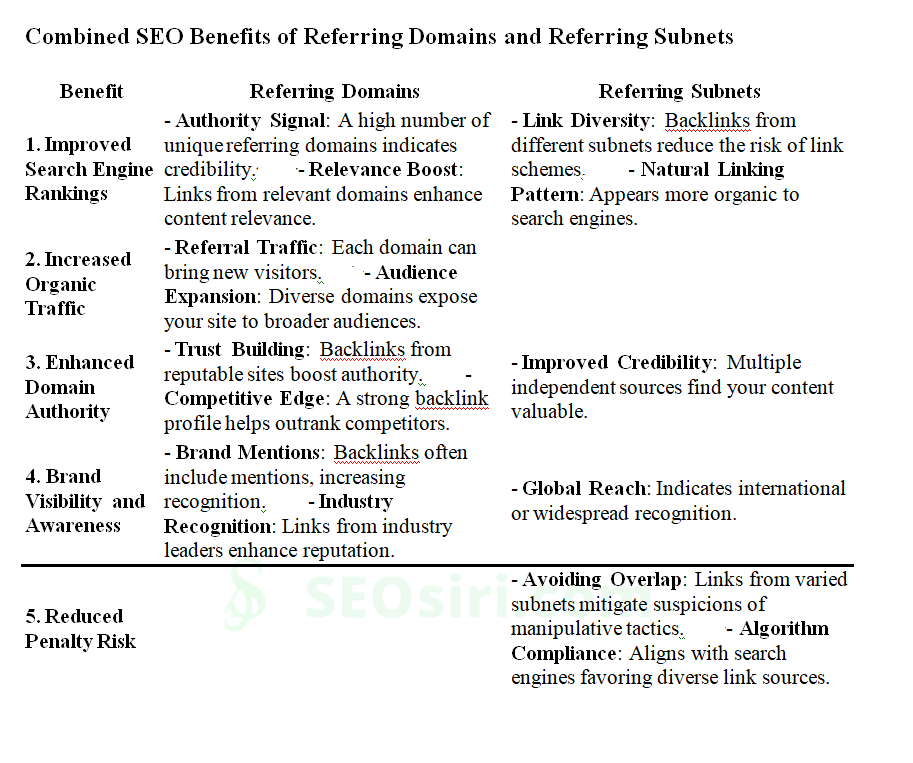 Combined SEO Benefits of Referring Domains and Referring Subnets

| Benefit | Referring Domains | Referring Subnets |
|---|---|---|
| 1. Improved Search Engine Rankings | - Authority Signal: A high number of unique referring domains indicates credibility. - Relevance Boost: Links from relevant domains enhance content relevance. | - Link Diversity: Backlinks from different subnets reduce the risk of link schemes. - Natural Linking Pattern: Appears more organic to search engines. |
| 2. Increased Organic Traffic | - Referral Traffic: Each domain can bring new visitors. - Audience Expansion: Diverse domains expose your site to broader audiences. | |
| 3. Enhanced Domain Authority | - Trust Building: Backlinks from reputable sites boost authority. - Competitive Edge: A strong backlink profile helps outrank competitors. | - Improved Credibility: Multiple independent sources find your content valuable. |
| 4. Brand Visibility and Awareness | - Brand Mentions: Backlinks often include mentions, increasing recognition. - Industry Recognition: Links from industry leaders enhance reputation. | - Global Reach: Indicates international or widespread recognition. |
| 5. Reduced Penalty Risk | | - Avoiding Overlap: Links from varied subnets mitigate suspicions of manipulative tactics. - Algorithm Compliance: Aligns with search engines favoring diverse link sources. |

SEOsiri.com